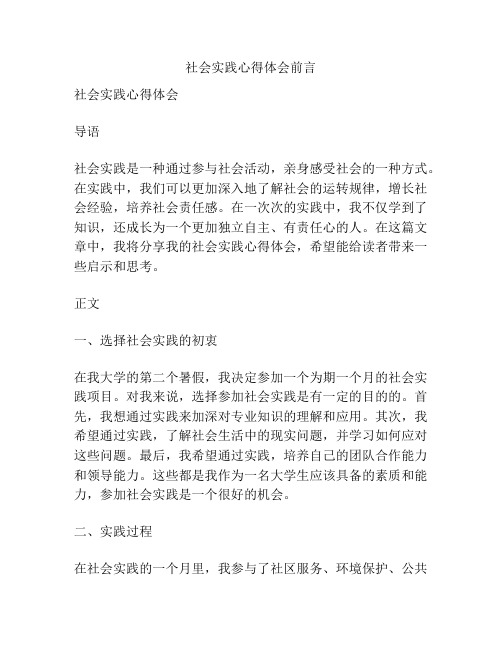 社会实践心得体会前言

社会实践心得体会

导语

社会实践是一种通过参与社会活动，亲身感受社会的一种方式。在实践中，我们可以更加深入地了解社会的运转规律，增长社会经验，培养社会责任感。在一次次的实践中，我不仅学到了知识，还成长为一个更加独立自主、有责任心的人。在这篇文章中，我将分享我的社会实践心得体会，希望能给读者带来一些启示和思考。

正文

一、选择社会实践的初衷

在我大学的第二个暑假，我决定参加一个为期一个月的社会实践项目。对我来说，选择参加社会实践是有一定的目的的。首先，我想通过实践来加深对专业知识的理解和应用。其次，我希望通过实践，了解社会生活中的现实问题，并学习如何应对这些问题。最后，我希望通过实践，培养自己的团队合作能力和领导能力。这些都是我作为一名大学生应该具备的素质和能力，参加社会实践是一个很好的机会。

二、实践过程

在社会实践的一个月里，我参与了社区服务、环境保护、公共